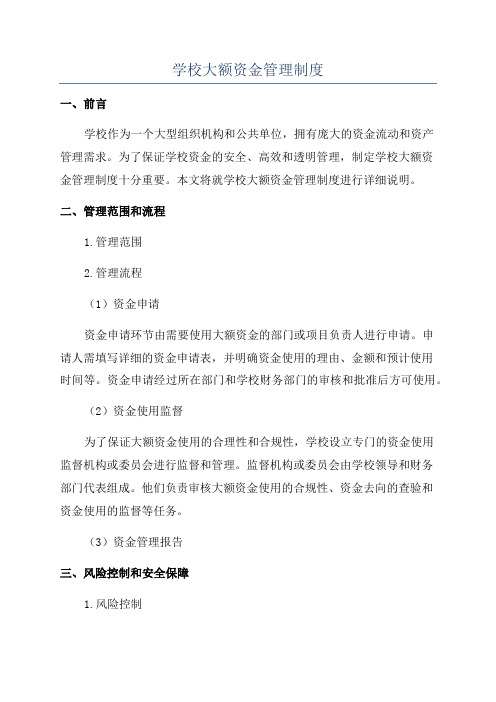 学校大额资金管理制度

一、前言

学校作为一个大型组织机构和公共单位，拥有庞大的资金流动和资产管理需求。为了保证学校资金的安全、高效和透明管理，制定学校大额资金管理制度十分重要。本文将就学校大额资金管理制度进行详细说明。

二、管理范围和流程

1.管理范围

2.管理流程

（1）资金申请

资金申请环节由需要使用大额资金的部门或项目负责人进行申请。申请人需填写详细的资金申请表，并明确资金使用的理由、金额和预计使用时间等。资金申请经过所在部门和学校财务部门的审核和批准后方可使用。

（2）资金使用监督

为了保证大额资金使用的合理性和合规性，学校设立专门的资金使用监督机构或委员会进行监督和管理。监督机构或委员会由学校领导和财务部门代表组成。他们负责审核大额资金使用的合规性、资金去向的查验和资金使用的监督等任务。

（3）资金管理报告

三、风险控制和安全保障

1.风险控制